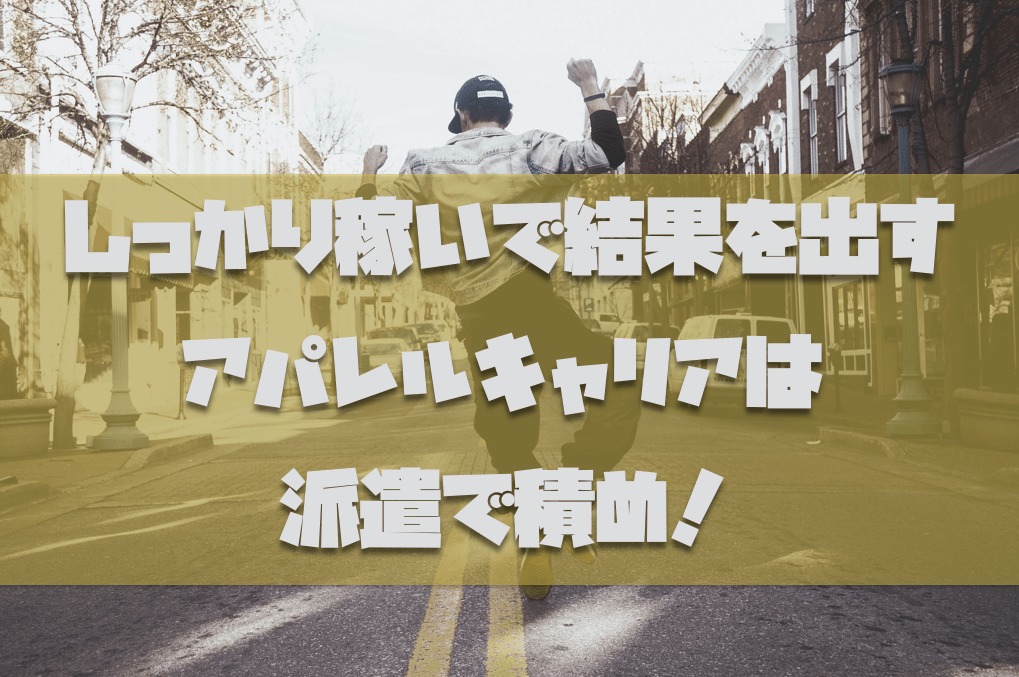 しっかり稼いで結果を出す

アパレルキャリアは

派遣で積め！